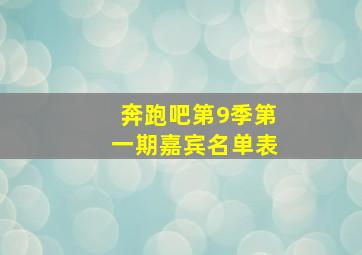 奔跑吧第9季第一期嘉宾名单表